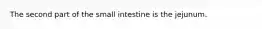 The second part of the small intestine is the jejunum.